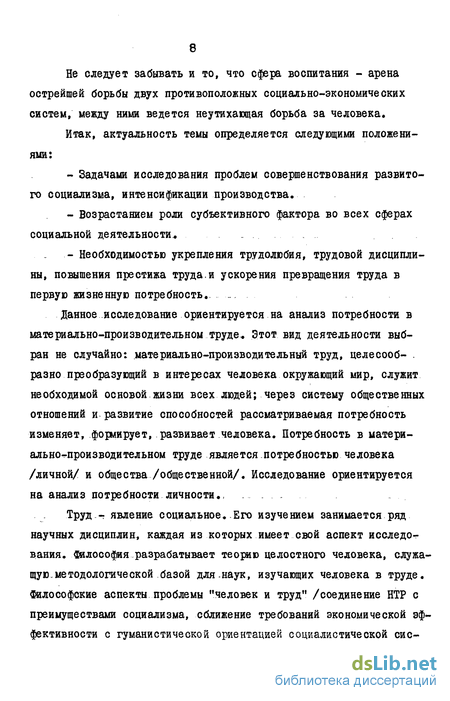 8

Не следует забывать и то, что сфера воспитания - арена острейшей борьбы двух противоположных социально-экономических систем, между ними ведется неутихающая борьба за человека.

Итак, актуальность темы определяется следующими положениями:

- Задачами исследования проблем совершенствования развитого социализма, интенсификации производства.

- Возрастанием роли субъективного фактора во всех сферах социальной деятельности.

- Необходимостью укрепления трудолюбия, трудовой дисциплины, повышения престижа труда и ускорения превращения труда в первую жизненную потребность.

Данное исследование ориентируется на анализ потребности в материально-производительном труде. Этот вид деятельности выбран не случайно: материально-производительный труд, целесообразно преобразующий в интересах человека окружающий мир, служит необходимой основой жизни всех людей; через систему общественных отношений и развитие способностей рассматриваемая потребность изменяет, формирует, развивает человека. Потребность в материально-производительном труде является потребностью человека /личной/ и общества /общественной/. Исследование ориентируется на анализ потребности личности.

Труд - явление социальное. Его изучением занимается ряд научных дисциплин, каждая из которых имеет свой аспект исследования. Философия разрабатывает теорию целостного человека, служащую методологической базой для наук, изучающих человека в труде. Философские аспекты проблемы "человек и труд" /соединение НТР с преимуществами социализма, сближение требований экономической эффективности с гуманистической ориентацией социалистической сис-

dsLib.net
библиотека диссертаций